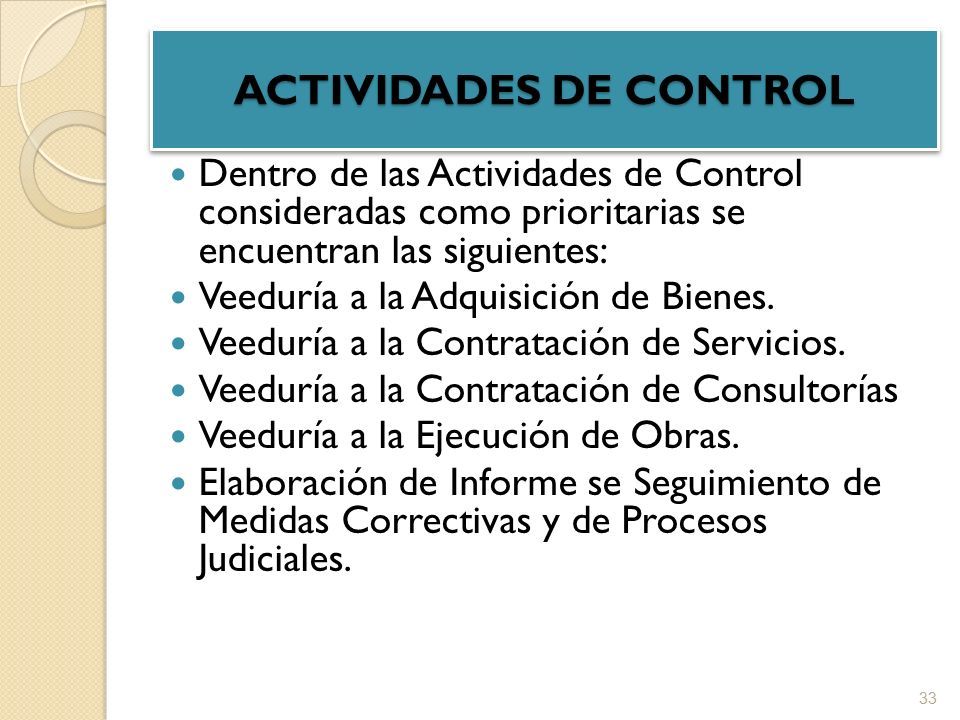 ACTIVIDADES DE CONTROL

- Dentro de las Actividades de Control consideradas como prioritarias se encuentran las siguientes:
- Veeduría a la Adquisición de Bienes.
- Veeduría a la Contratación de Servicios.
- Veeduría a la Contratación de Consultorías
- Veeduría a la Ejecución de Obras.
- Elaboración de Informe se Seguimiento de Medidas Correctivas y de Procesos Judiciales.

33